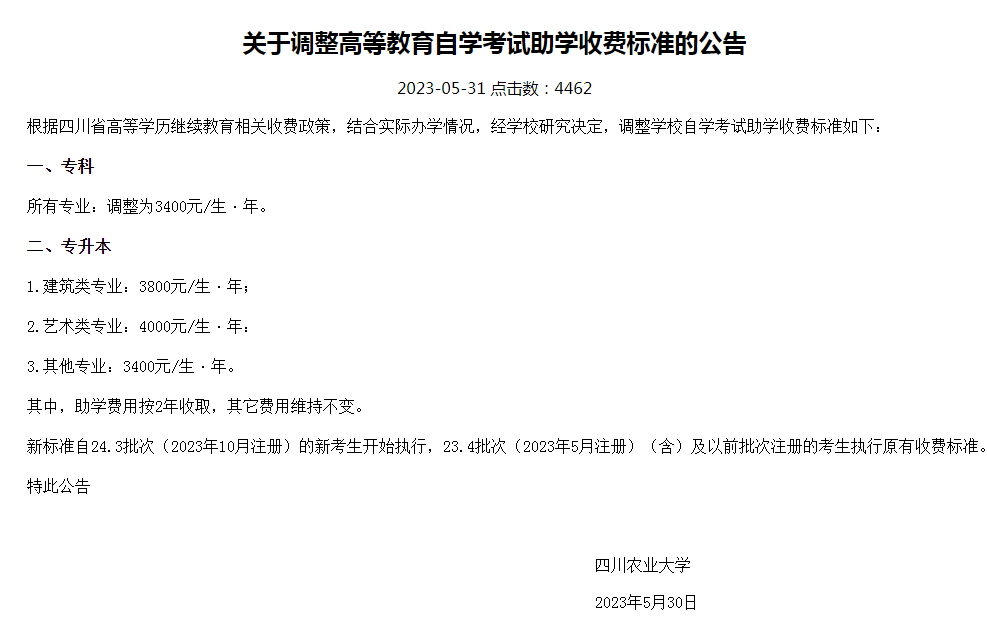 关于调整高等教育自学考试助学收费标准的公告

2023-05-31 点击数：4462

根据四川省高等学历继续教育相关收费政策，结合实际办学情况，经学校研究决定，调整学校自学考试助学收费标准如下：

一、专科

所有专业：调整为3400元/生·年。

二、专升本

1.建筑类专业：3800元/生·年；

2.艺术类专业：4000元/生·年；

3.其他专业：3400元/生·年。

其中，助学费用按2年收取，其它费用维持不变。

新标准自24.3批次（2023年10月注册）的新考生开始执行，23.4批次（2023年5月注册）（含）及以前批次注册的考生执行原有收费标准。

特此公告

四川农业大学

2023年5月30日